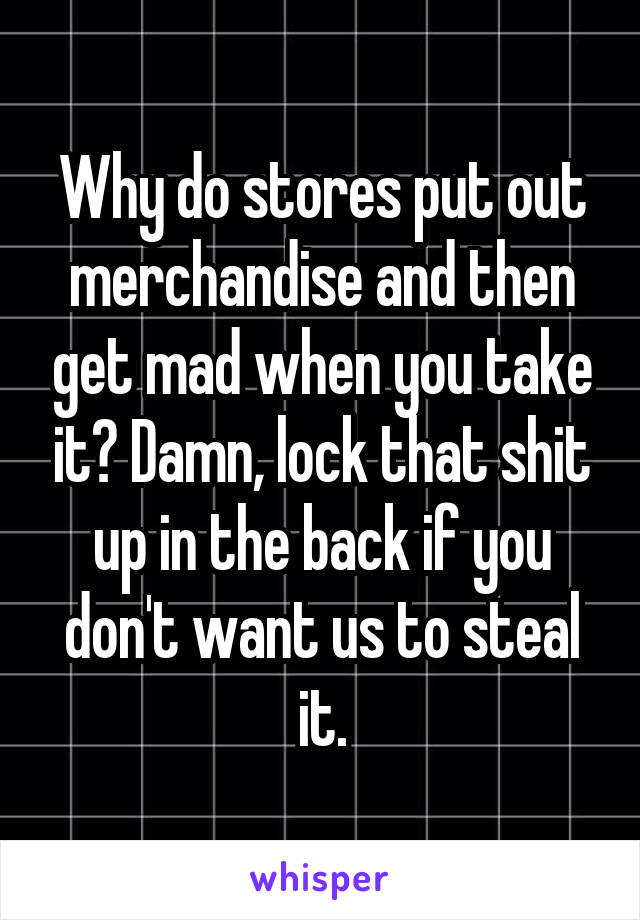 Why do stores put out merchandise and then get mad when you take it? Damn, lock that shit up in the back if you don't want us to steal it.

whisper